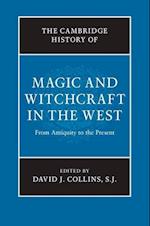 THE CAMBRIDGE HISTORY OF

MAGIC AND WITCHCRAFT IN THE WEST

From Antiquity to the Present

EDITED BY
DAVID J. COLLINS, S.J.